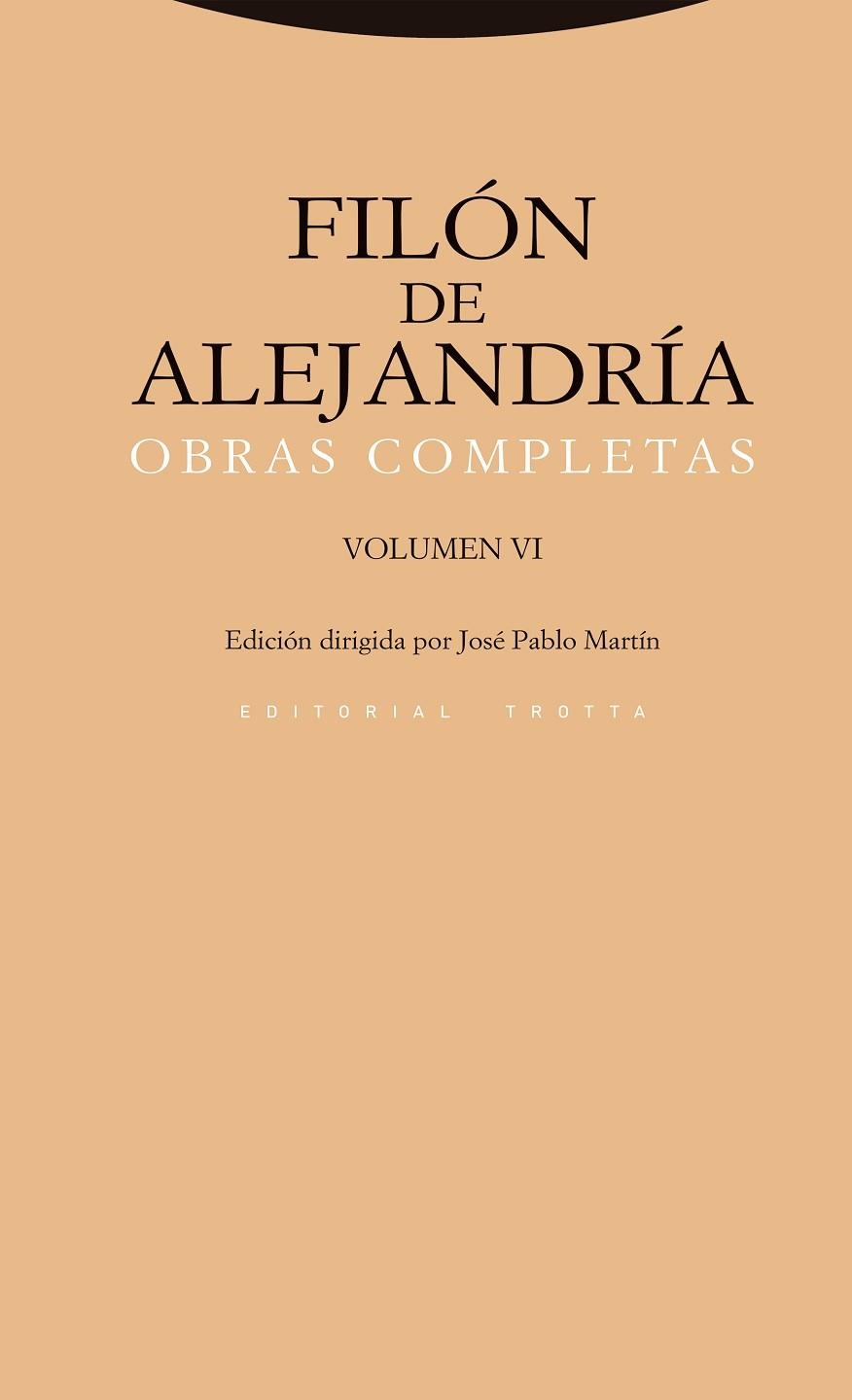 FILÓN
DE
ALEJANDRÍA
OBRAS COMPLETAS

VOLUMEN VI

Edición dirigida por José Pablo Martín

EDITORIAL TROTTA